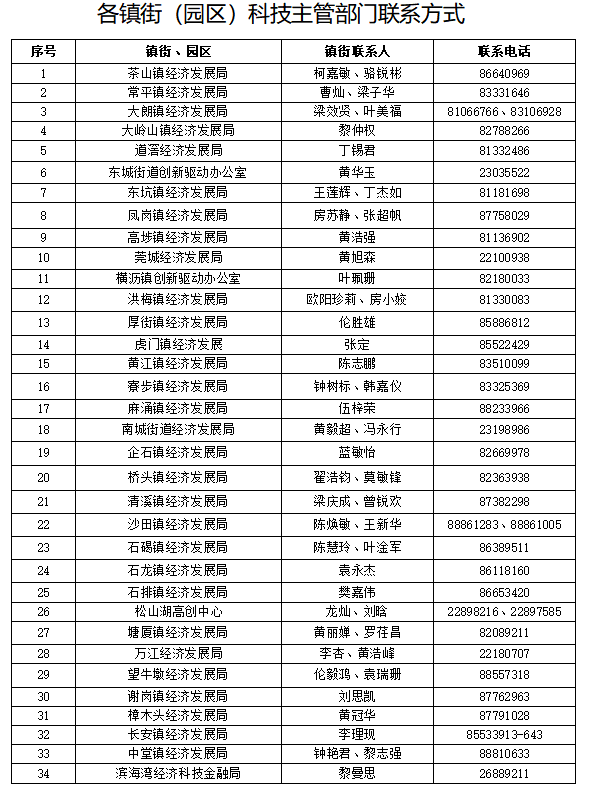 各镇街（园区）科技主管部门联系方式

| 序号 | 镇街、园区 | 镇街联系人 | 联系电话 |
|---|---|---|---|
| 1 | 茶山镇经济发展局 | 柯嘉敏、骆锐彬 | 86640969 |
| 2 | 常平镇经济发展局 | 曹灿、梁子华 | 83331646 |
| 3 | 大朗镇经济发展局 | 梁效贤、叶美福 | 81066766、83106928 |
| 4 | 大岭山镇经济发展局 | 黎仲权 | 82788266 |
| 5 | 道滘经济发展局 | 丁锡君 | 81332486 |
| 6 | 东城街道创新驱动办公室 | 黄华玉 | 23035522 |
| 7 | 东坑镇经济发展局 | 王莲辉、丁杰如 | 81181698 |
| 8 | 凤岗镇经济发展局 | 房苏静、张超帆 | 87758029 |
| 9 | 高埗镇经济发展局 | 黄浩强 | 81136902 |
| 10 | 莞城经济发展局 | 黄旭森 | 22100938 |
| 11 | 横沥镇创新驱动办公室 | 叶珮珊 | 82180033 |
| 12 | 洪梅镇经济发展局 | 欧阳珍莉、房小姣 | 81330083 |
| 13 | 厚街镇经济发展局 | 伦胜雄 | 85886812 |
| 14 | 虎门镇经济发展 | 张定 | 85522429 |
| 15 | 黄江镇经济发展局 | 陈志鹏 | 83510099 |
| 16 | 寮步镇经济发展局 | 钟树标、韩嘉仪 | 83325369 |
| 17 | 麻涌镇经济发展局 | 伍梓荣 | 88233966 |
| 18 | 南城街道经济发展局 | 黄毅超、冯永行 | 23198986 |
| 19 | 企石镇经济发展局 | 蓝敏怡 | 82669978 |
| 20 | 桥头镇经济发展局 | 翟浩钧、莫敏锋 | 82363938 |
| 21 | 清溪镇经济发展局 | 梁庆成、曾锐欢 | 87382298 |
| 22 | 沙田镇经济发展局 | 陈焕敏、王新华 | 88861283、88861005 |
| 23 | 石碣镇经济发展局 | 陈慧玲、叶淦军 | 86389511 |
| 24 | 石龙镇经济发展局 | 袁永杰 | 86118160 |
| 25 | 石排镇经济发展局 | 樊嘉伟 | 86653420 |
| 26 | 松山湖高创中心 | 龙灿、刘晗 | 22898216、22897585 |
| 27 | 塘厦镇经济发展局 | 黄丽婵、罗荏昌 | 82089211 |
| 28 | 万江经济发展局 | 李杏、黄浩峰 | 22180707 |
| 29 | 望牛墩经济发展局 | 伦毅鸿、袁瑞珊 | 88557318 |
| 30 | 谢岗镇经济发展局 | 刘思凯 | 87762963 |
| 31 | 樟木头经济发展局 | 黄冠华 | 87791028 |
| 32 | 长安镇经济发展局 | 李理现 | 85533913-643 |
| 33 | 中堂镇经济发展局 | 钟艳君、黎志强 | 88810633 |
| 34 | 滨海湾经济科技金融局 | 黎曼思 | 26889211 |